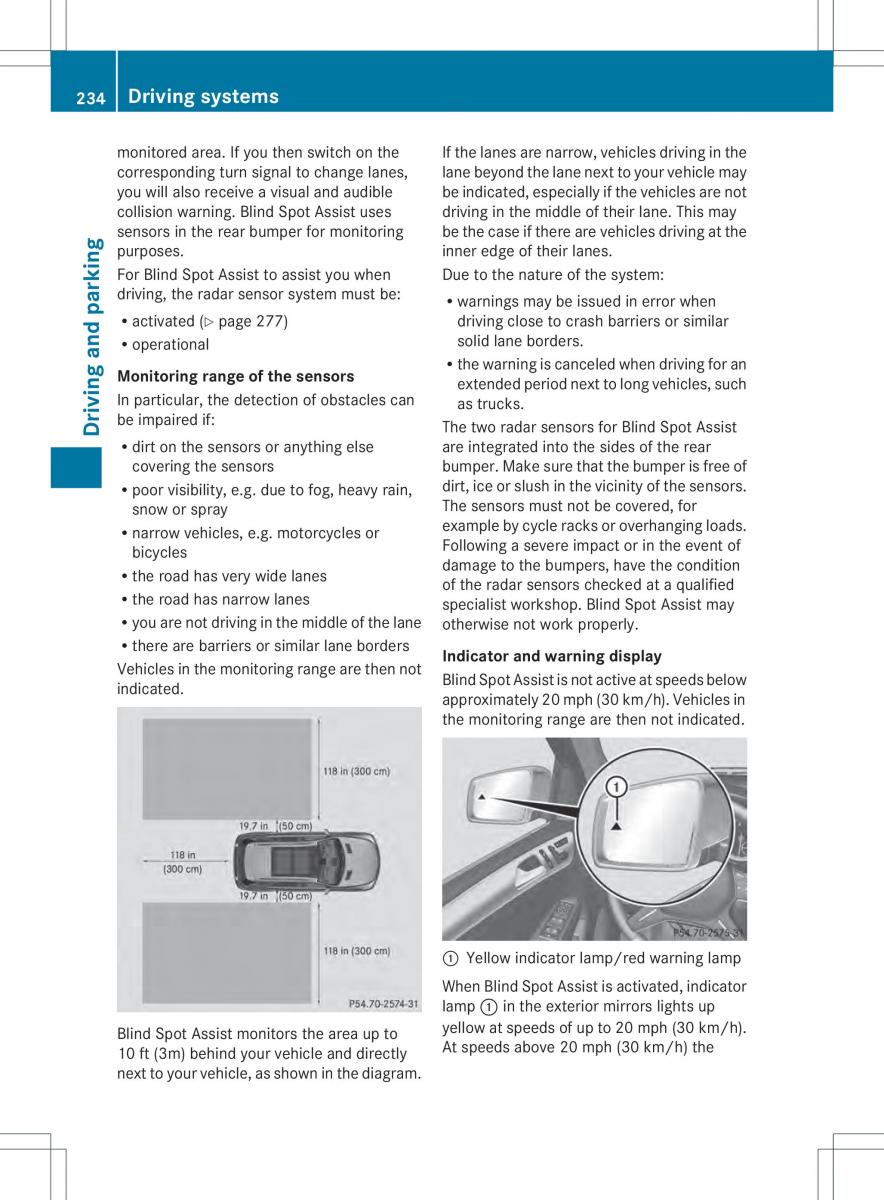 234 Driving systems

Driving and parking

monitored area. If you then switch on the corresponding turn signal to change lanes, you will also receive a visual and audible collision warning. Blind Spot Assist uses sensors in the rear bumper for monitoring purposes.

For Blind Spot Assist to assist you when driving, the radar sensor system must be:

• activated (▷ page 277)
• operational

Monitoring range of the sensors

In particular, the detection of obstacles can be impaired if:

• dirt on the sensors or anything else covering the sensors
• poor visibility, e.g. due to fog, heavy rain, snow or spray
• narrow vehicles, e.g. motorcycles or bicycles
• the road has very wide lanes
• the road has narrow lanes
• you are not driving in the middle of the lane
• there are barriers or similar lane borders

Vehicles in the monitoring range are then not indicated.

118 in (300 cm)
19.7 in (50 cm)
118 in (300 cm)
19.7 in (50 cm)
118 in (300 cm)
P54.70-2574-31

Blind Spot Assist monitors the area up to 10 ft (3m) behind your vehicle and directly next to your vehicle, as shown in the diagram.

If the lanes are narrow, vehicles driving in the lane beyond the lane next to your vehicle may be indicated, especially if the vehicles are not driving in the middle of their lane. This may be the case if there are vehicles driving at the inner edge of their lanes.

Due to the nature of the system:

• warnings may be issued in error when driving close to crash barriers or similar solid lane borders.
• the warning is canceled when driving for an extended period next to long vehicles, such as trucks.

The two radar sensors for Blind Spot Assist are integrated into the sides of the rear bumper. Make sure that the bumper is free of dirt, ice or slush in the vicinity of the sensors. The sensors must not be covered, for example by cycle racks or overhanging loads. Following a severe impact or in the event of damage to the bumpers, have the condition of the radar sensors checked at a qualified specialist workshop. Blind Spot Assist may otherwise not work properly.

Indicator and warning display

Blind Spot Assist is not active at speeds below approximately 20 mph (30 km/h). Vehicles in the monitoring range are then not indicated.

①
P54.70-2575-31

① Yellow indicator lamp/red warning lamp

When Blind Spot Assist is activated, indicator lamp ① in the exterior mirrors lights up yellow at speeds of up to 20 mph (30 km/h). At speeds above 20 mph (30 km/h) the